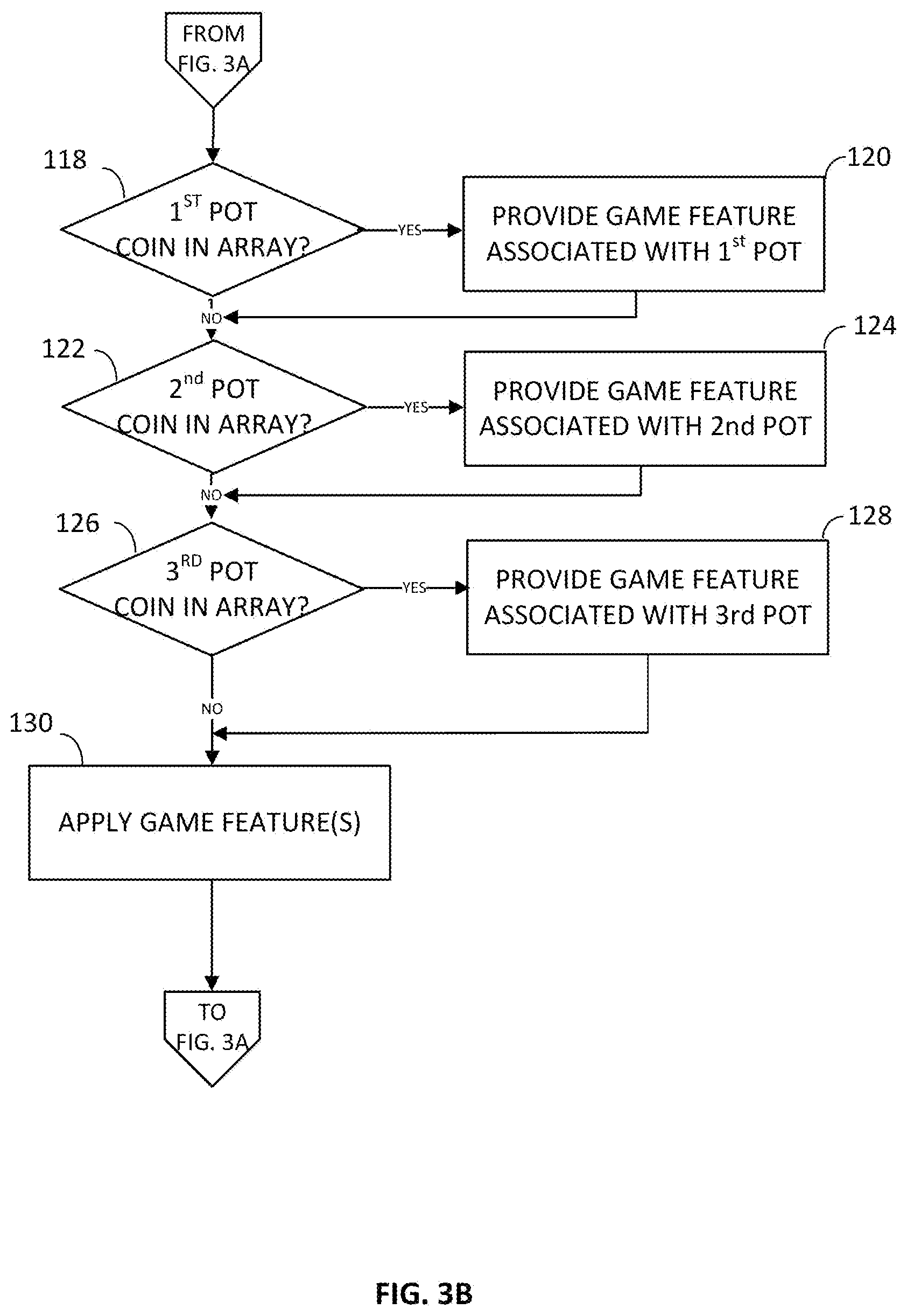 FROM FIG. 3A

118

$1^{ST}$ POT COIN IN ARRAY?

YES

120

PROVIDE GAME FEATURE ASSOCIATED WITH $1^{st}$ POT

NO

122

$2^{nd}$ POT COIN IN ARRAY?

YES

124

PROVIDE GAME FEATURE ASSOCIATED WITH 2nd POT

NO

126

$3^{RD}$ POT COIN IN ARRAY?

YES

128

PROVIDE GAME FEATURE ASSOCIATED WITH 3rd POT

NO

130

APPLY GAME FEATURE(S)

TO FIG. 3A

FIG. 3B